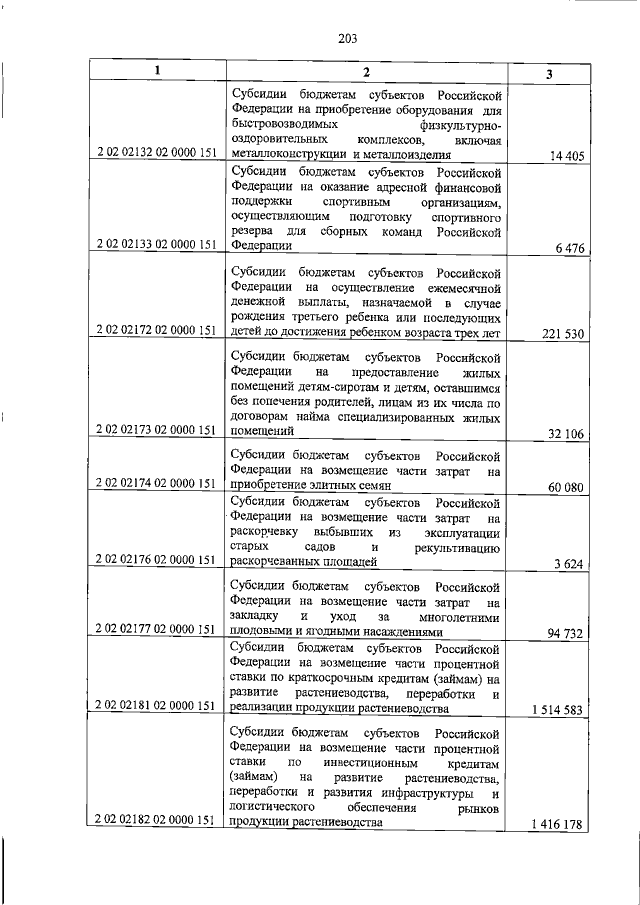 203

| 1 | 2 | 3 |
|---|---|---|
| 2 02 02132 02 0000 151 | Субсидии бюджетам субъектов Российской Федерации на приобретение оборудования для быстровозводимых физкультурно-оздоровительных комплексов, включая металлоконструкции и металлоизделия | 14 405 |
| 2 02 02133 02 0000 151 | Субсидии бюджетам субъектов Российской Федерации на оказание адресной финансовой поддержки спортивным организациям, осуществляющим подготовку спортивного резерва для сборных команд Российской Федерации | 6 476 |
| 2 02 02172 02 0000 151 | Субсидии бюджетам субъектов Российской Федерации на осуществление ежемесячной денежной выплаты, назначаемой в случае рождения третьего ребенка или последующих детей до достижения ребенком возраста трех лет | 221 530 |
| 2 02 02173 02 0000 151 | Субсидии бюджетам субъектов Российской Федерации на предоставление жилых помещений детям-сиротам и детям, оставшимся без попечения родителей, лицам из их числа по договорам найма специализированных жилых помещений | 32 106 |
| 2 02 02174 02 0000 151 | Субсидии бюджетам субъектов Российской Федерации на возмещение части затрат на приобретение элитных семян | 60 080 |
| 2 02 02176 02 0000 151 | Субсидии бюджетам субъектов Российской Федерации на возмещение части затрат на раскорчевку выбывших из эксплуатации старых садов и рекультивацию раскорчеванных площадей | 3 624 |
| 2 02 02177 02 0000 151 | Субсидии бюджетам субъектов Российской Федерации на возмещение части затрат на закладку и уход за многолетними плодовыми и ягодными насаждениями | 94 732 |
| 2 02 02181 02 0000 151 | Субсидии бюджетам субъектов Российской Федерации на возмещение части процентной ставки по краткосрочным кредитам (займам) на развитие растениеводства, переработки и реализации продукции растениеводства | 1 514 583 |
| 2 02 02182 02 0000 151 | Субсидии бюджетам субъектов Российской Федерации на возмещение части процентной ставки по инвестиционным кредитам (займам) на развитие растениеводства, переработки и развития инфраструктуры и логистического обеспечения рынков продукции растениеводства | 1 416 178 |